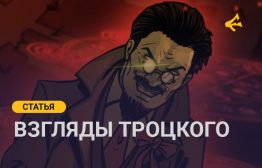 СТАТЬЯ

ВЗГЛЯДЫ ТРОЦКОГО